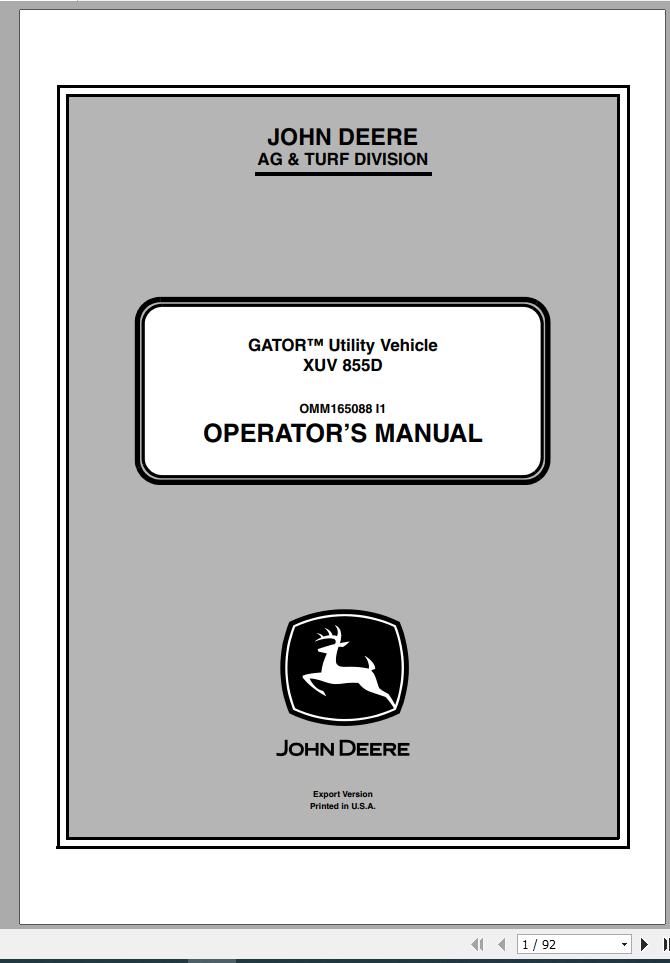 JOHN DEERE
AG & TURF DIVISION

GATOR™ Utility Vehicle
XUV 855D

OMM165088 I1
OPERATOR'S MANUAL

JOHN DEERE

Export Version
Printed in U.S.A.

1 / 92